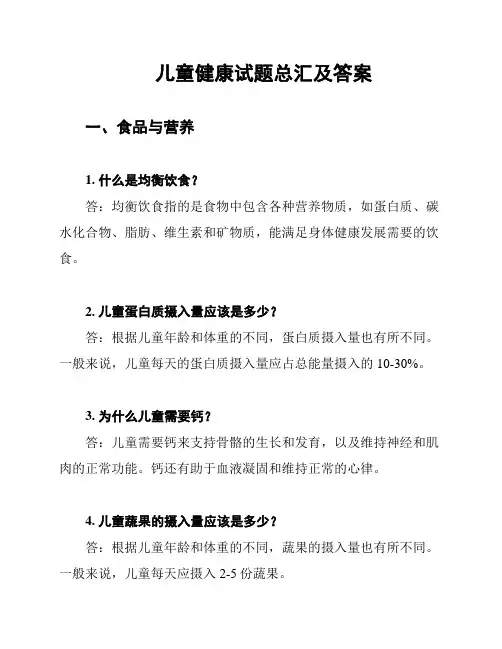 儿童健康试题总汇及答案

一、食品与营养

1. 什么是均衡饮食？

答：均衡饮食指的是食物中包含各种营养物质，如蛋白质、碳水化合物、脂肪、维生素和矿物质，能满足身体健康发展需要的饮食。

2. 儿童蛋白质摄入量应该是多少？

答：根据儿童年龄和体重的不同，蛋白质摄入量也有所不同。一般来说，儿童每天的蛋白质摄入量应占总能量摄入的 10-30%。

3. 为什么儿童需要钙？

答：儿童需要钙来支持骨骼的生长和发育，以及维持神经和肌肉的正常功能。钙还有助于血液凝固和维持正常的心律。

4. 儿童蔬果的摄入量应该是多少？

答：根据儿童年龄和体重的不同，蔬果的摄入量也有所不同。一般来说，儿童每天应摄入 2-5 份蔬果。